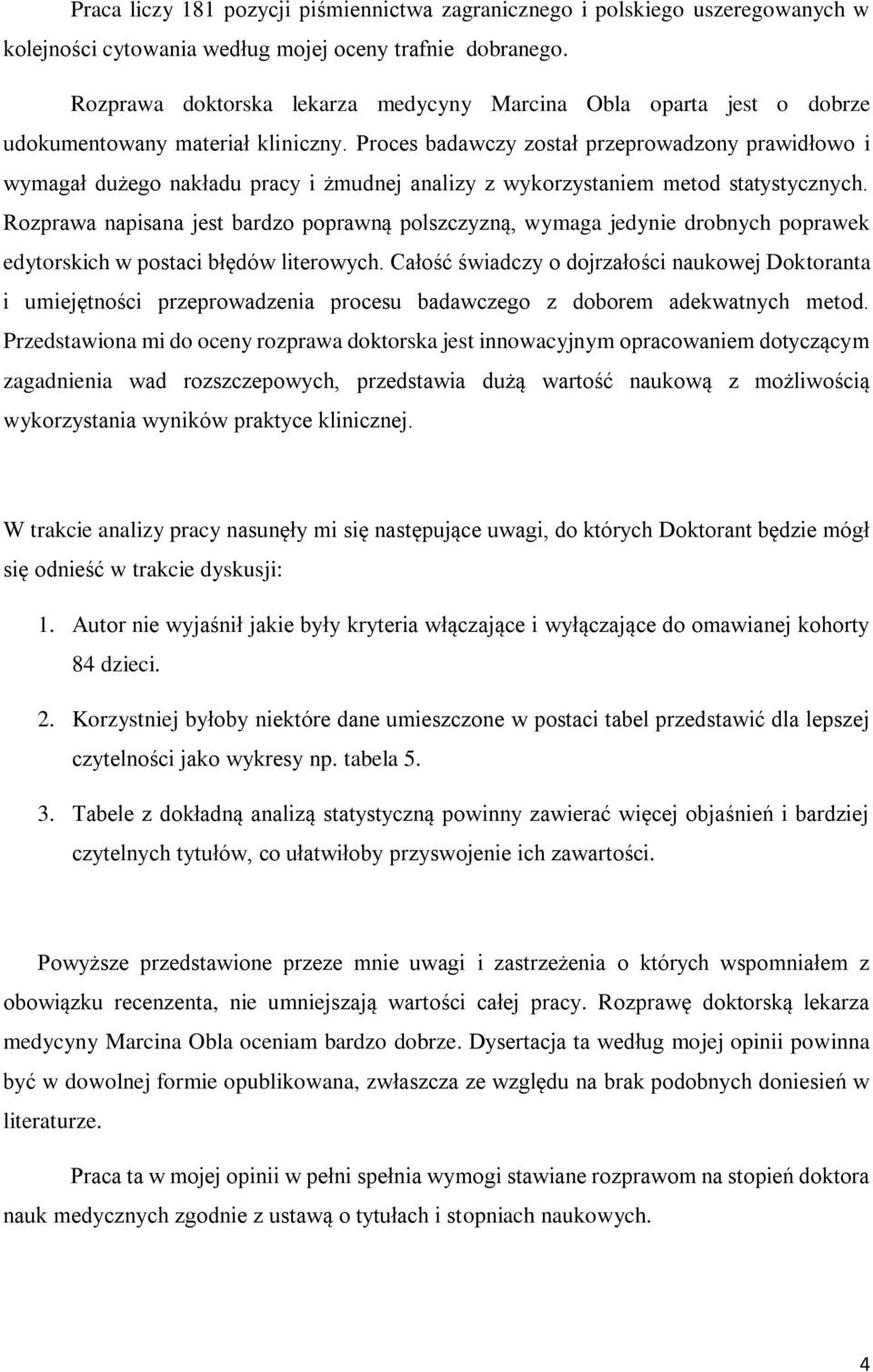 Praca liczy 181 pozycji piśmiennictwa zagranicznego i polskiego uszeregowanych w kolejności cytowania według mojej oceny trafnie dobranego.

Rozprawa doktorska lekarza medycyny Marcina Obla oparta jest o dobrze udokumentowany materiał kliniczny. Proces badawczy został przeprowadzony prawidłowo i wymagał dużego nakładu pracy i żmudnej analizy z wykorzystaniem metod statystycznych. Rozprawa napisana jest bardzo poprawną polszczyzną, wymaga jedynie drobnych poprawek edytorskich w postaci błędów literowych. Całość świadczy o dojrzałości naukowej Doktoranta i umiejętności przeprowadzenia procesu badawczego z doborem adekwatnych metod. Przedstawiona mi do oceny rozprawa doktorska jest innowacyjnym opracowaniem dotyczącym zagadnienia wad rozszczepowych, przedstawia dużą wartość naukową z możliwością wykorzystania wyników praktyce klinicznej.

W trakcie analizy pracy nasunęły mi się następujące uwagi, do których Doktorant będzie mógł się odnieść w trakcie dyskusji:

1. Autor nie wyjaśnił jakie były kryteria włączające i wyłączające do omawianej kohorty 84 dzieci.

2. Korzystniej byłoby niektóre dane umieszczone w postaci tabel przedstawić dla lepszej czytelności jako wykresy np. tabela 5.

3. Tabele z dokładną analizą statystyczną powinny zawierać więcej objaśnień i bardziej czytelnych tytułów, co ułatwiłoby przyswojenie ich zawartości.

Powyższe przedstawione przeze mnie uwagi i zastrzeżenia o których wspomniałem z obowiązku recenzenta, nie umniejszają wartości całej pracy. Rozprawę doktorską lekarza medycyny Marcina Obla oceniam bardzo dobrze. Dysertacja ta według mojej opinii powinna być w dowolnej formie opublikowana, zwłaszcza ze względu na brak podobnych doniesień w literaturze.

Praca ta w mojej opinii w pełni spełnia wymogi stawiane rozprawom na stopień doktora nauk medycznych zgodnie z ustawą o tytułach i stopniach naukowych.

4